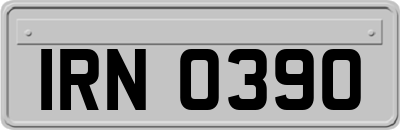 IRN 0390